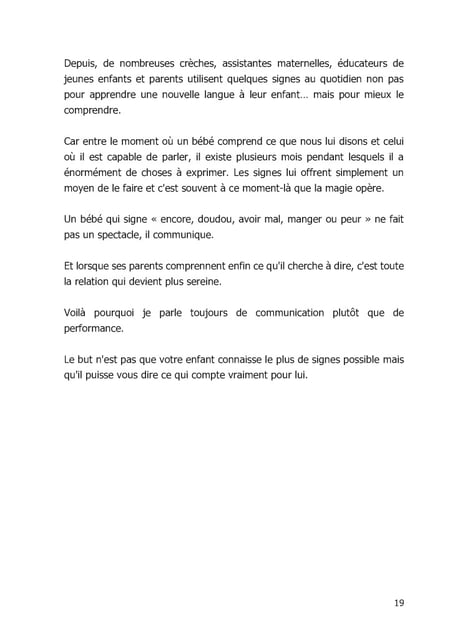 Depuis, de nombreuses crèches, assistantes maternelles, éducateurs de jeunes enfants et parents utilisent quelques signes au quotidien non pas pour apprendre une nouvelle langue à leur enfant... mais pour mieux le comprendre.

Car entre le moment où un bébé comprend ce que nous lui disons et celui où il est capable de parler, il existe plusieurs mois pendant lesquels il a énormément de choses à exprimer. Les signes lui offrent simplement un moyen de le faire et c'est souvent à ce moment-là que la magie opère.

Un bébé qui signe « encore, doudou, avoir mal, manger ou peur » ne fait pas un spectacle, il communique.

Et lorsque ses parents comprennent enfin ce qu'il cherche à dire, c'est toute la relation qui devient plus sereine.

Voilà pourquoi je parle toujours de communication plutôt que de performance.

Le but n'est pas que votre enfant connaisse le plus de signes possible mais qu'il puisse vous dire ce qui compte vraiment pour lui.

19